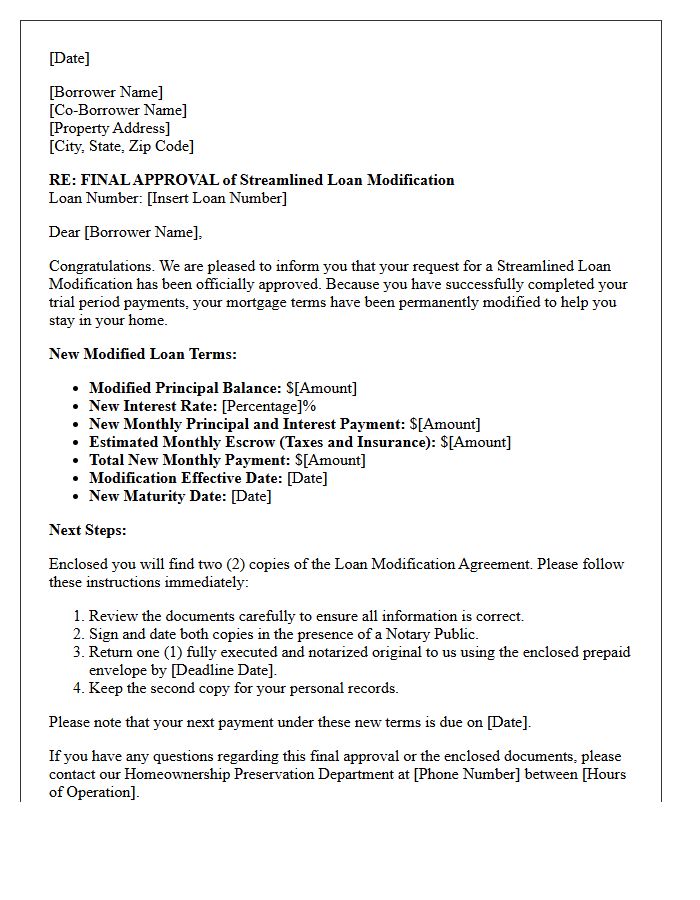 [Date]

[Borrower Name]
[Co-Borrower Name]
[Property Address]
[City, State, Zip Code]

RE: FINAL APPROVAL of Streamlined Loan Modification
Loan Number: [Insert Loan Number]

Dear [Borrower Name],

Congratulations. We are pleased to inform you that your request for a Streamlined Loan Modification has been officially approved. Because you have successfully completed your trial period payments, your mortgage terms have been permanently modified to help you stay in your home.

New Modified Loan Terms:

• Modified Principal Balance: $[Amount]
• New Interest Rate: [Percentage]%
• New Monthly Principal and Interest Payment: $[Amount]
• Estimated Monthly Escrow (Taxes and Insurance): $[Amount]
• Total New Monthly Payment: $[Amount]
• Modification Effective Date: [Date]
• New Maturity Date: [Date]

Next Steps:

Enclosed you will find two (2) copies of the Loan Modification Agreement. Please follow these instructions immediately:

1. Review the documents carefully to ensure all information is correct.
2. Sign and date both copies in the presence of a Notary Public.
3. Return one (1) fully executed and notarized original to us using the enclosed prepaid envelope by [Deadline Date].
4. Keep the second copy for your personal records.

Please note that your next payment under these new terms is due on [Date].

If you have any questions regarding this final approval or the enclosed documents, please contact our Homeownership Preservation Department at [Phone Number] between [Hours of Operation].